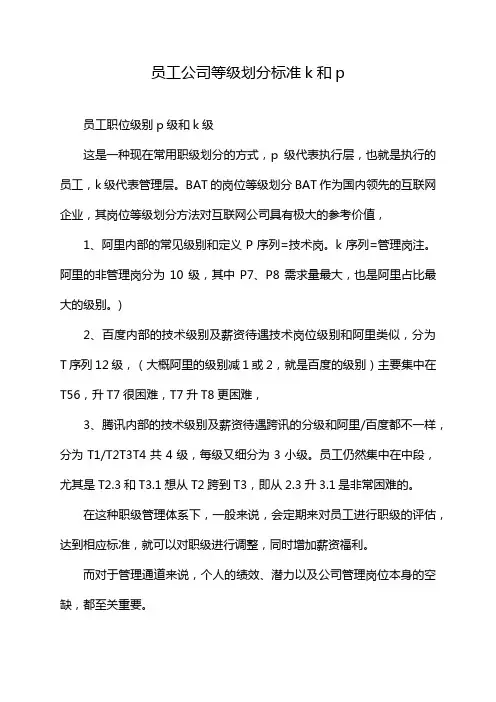 员工公司等级划分标准 k 和 p

员工职位级别 p 级和 k 级

这是一种现在常用职级划分的方式，p 级代表执行层，也就是执行的员工，k 级代表管理层。BAT 的岗位等级划分 BAT 作为国内领先的互联网企业，其岗位等级划分方法对互联网公司具有极大的参考价值，

1、阿里内部的常见级别和定义 P 序列=技术岗。k 序列=管理岗注。阿里的非管理岗分为 10 级，其中 P7、P8 需求量最大，也是阿里占比最大的级别。）

2、百度内部的技术级别及薪资待遇技术岗位级别和阿里类似，分为 T 序列 12 级，（大概阿里的级别减 1 或 2，就是百度的级别）主要集中在 T56，升 T7 很困难，T7 升 T8 更困难，

3、腾讯内部的技术级别及薪资待遇跨讯的分级和阿里/百度都不一样，分为 T1/T2T3T4 共 4 级，每级又细分为 3 小级。员工仍然集中在中段，尤其是 T2.3 和 T3.1 想从 T2 跨到 T3，即从 2.3 升 3.1 是非常困难的。

在这种职级管理体系下，一般来说，会定期来对员工进行职级的评估，达到相应标准，就可以对职级进行调整，同时增加薪资福利。

而对于管理通道来说，个人的绩效、潜力以及公司管理岗位本身的空缺，都至关重要。